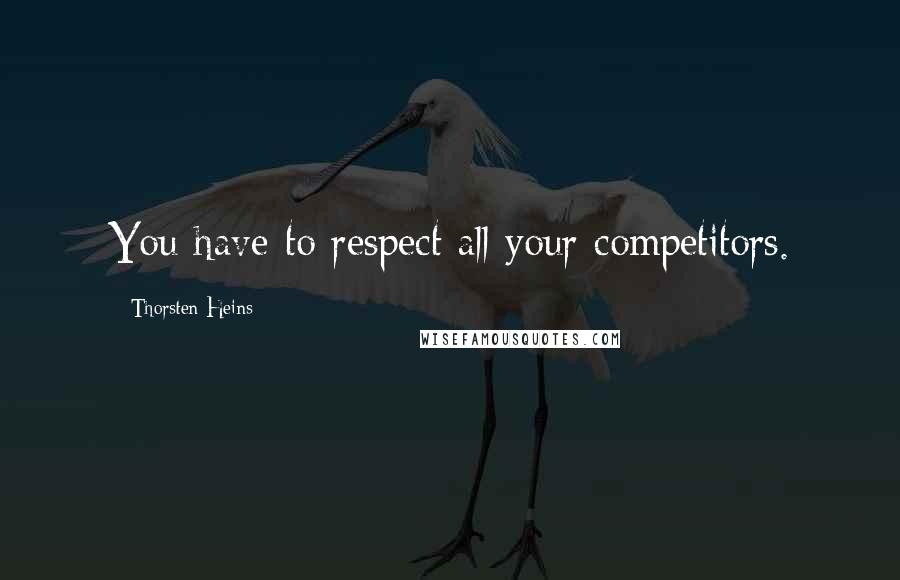 You have to respect all your competitors.

Thorsten Heins

WISEFAMOUSQUOTES.COM